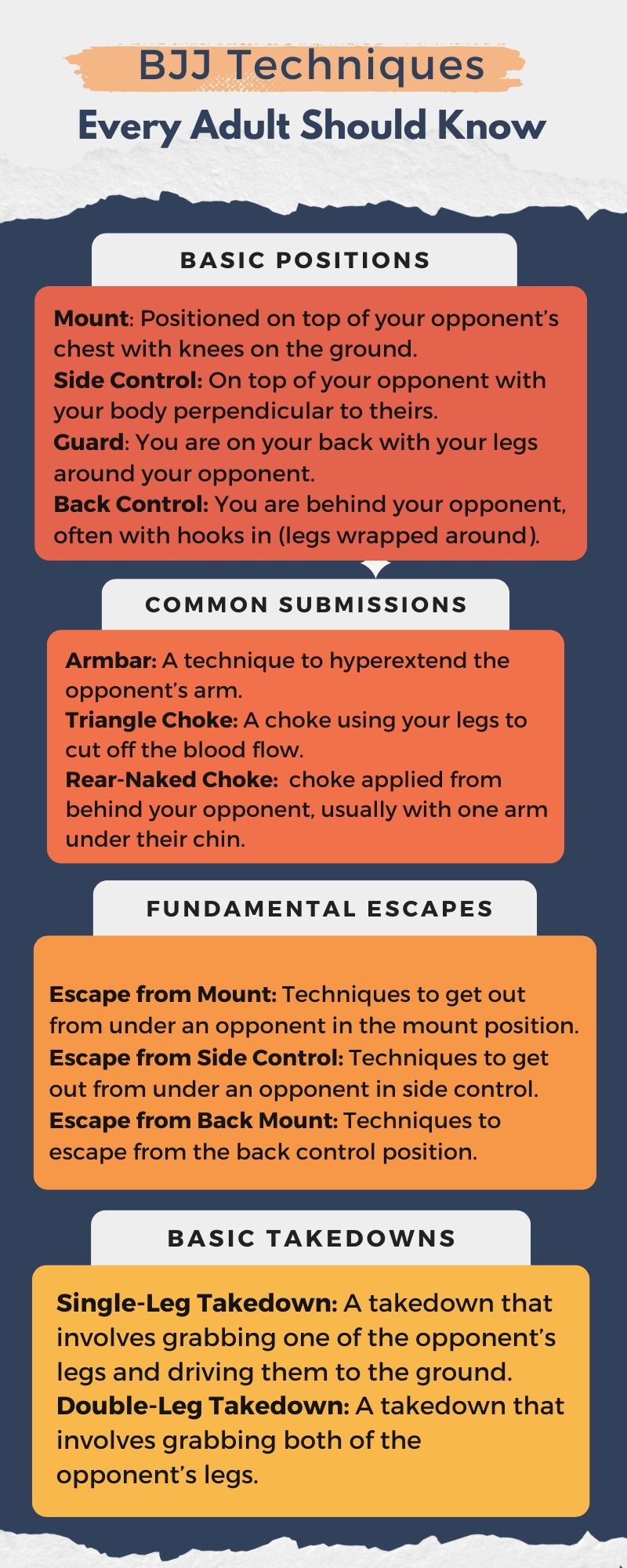 BJJ Techniques
Every Adult Should Know

BASIC POSITIONS

Mount: Positioned on top of your opponent's chest with knees on the ground.
Side Control: On top of your opponent with your body perpendicular to theirs.
Guard: You are on your back with your legs around your opponent.
Back Control: You are behind your opponent, often with hooks in (legs wrapped around).

COMMON SUBMISSIONS

Armbar: A technique to hyperextend the opponent's arm.
Triangle Choke: A choke using your legs to cut off the blood flow.
Rear-Naked Choke: choke applied from behind your opponent, usually with one arm under their chin.

FUNDAMENTAL ESCAPES

Escape from Mount: Techniques to get out from under an opponent in the mount position.
Escape from Side Control: Techniques to get out from under an opponent in side control.
Escape from Back Mount: Techniques to escape from the back control position.

BASIC TAKEDOWNS

Single-Leg Takedown: A takedown that involves grabbing one of the opponent's legs and driving them to the ground.
Double-Leg Takedown: A takedown that involves grabbing both of the opponent's legs.